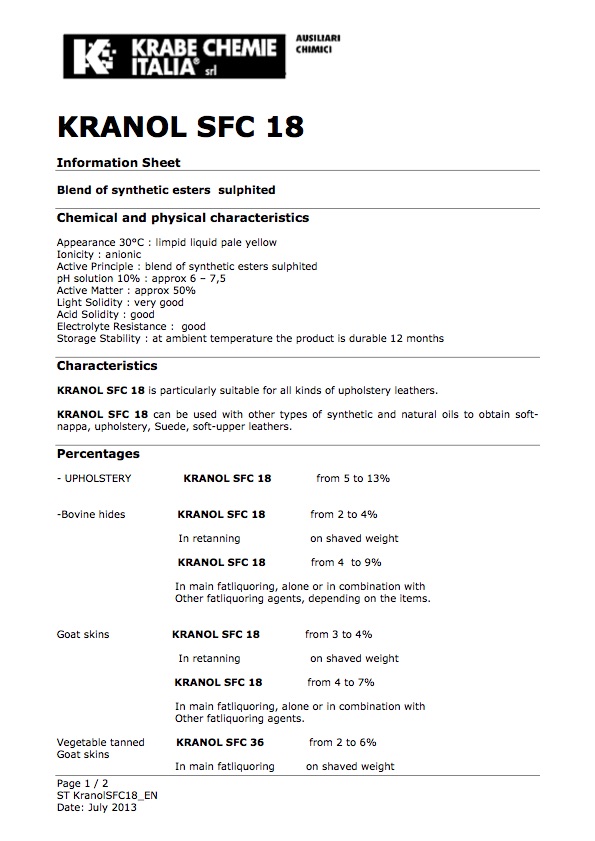 KRABE CHEMIE ITALIA® srl

AUSILIARI CHIMICI

KRANOL SFC 18

Information Sheet

Blend of synthetic esters sulphited

Chemical and physical characteristics

Appearance 30°C : limpid liquid pale yellow
Ionicity : anionic
Active Principle : blend of synthetic esters sulphited
pH solution 10% : approx 6 – 7,5
Active Matter : approx 50%
Light Solidity : very good
Acid Solidity : good
Electrolyte Resistance : good
Storage Stability : at ambient temperature the product is durable 12 months

Characteristics

KRANOL SFC 18 is particularly suitable for all kinds of upholstery leathers.

KRANOL SFC 18 can be used with other types of synthetic and natural oils to obtain soft-nappa, upholstery, Suede, soft-upper leathers.

Percentages

- UPHOLSTERY KRANOL SFC 18 from 5 to 13%

-Bovine hides KRANOL SFC 18 from 2 to 4%

In retanning on shaved weight

KRANOL SFC 18 from 4 to 9%

In main fatliquoring, alone or in combination with Other fatliquoring agents, depending on the items.

Goat skins KRANOL SFC 18 from 3 to 4%

In retanning on shaved weight

KRANOL SFC 18 from 4 to 7%

In main fatliquoring, alone or in combination with Other fatliquoring agents.

Vegetable tanned Goat skins KRANOL SFC 36 from 2 to 6%

In main fatliquoring on shaved weight

Page 1 / 2
ST KranolSFC18_EN
Date: July 2013